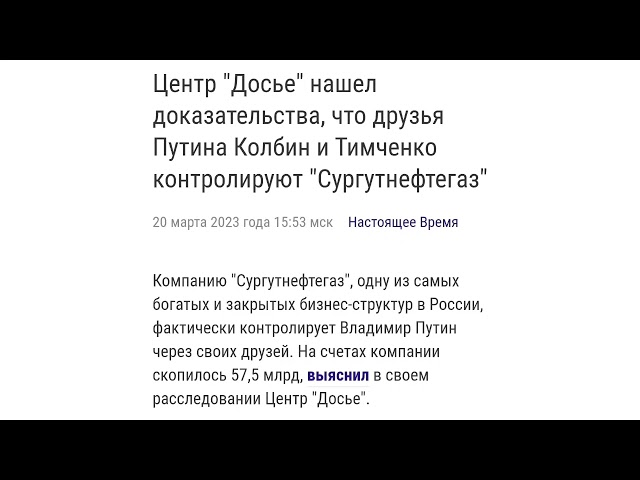 Центр "Досье" нашел доказательства, что друзья Путина Колбин и Тимченко контролируют "Сургутнефтегаз"

20 марта 2023 года 15:53 мск Настоящее Время

Компанию "Сургутнефтегаз", одну из самых богатых и закрытых бизнес-структур в России, фактически контролирует Владимир Путин через своих друзей. На счетах компании скопилось 57,5 млрд, выяснил в своем расследовании Центр "Досье".